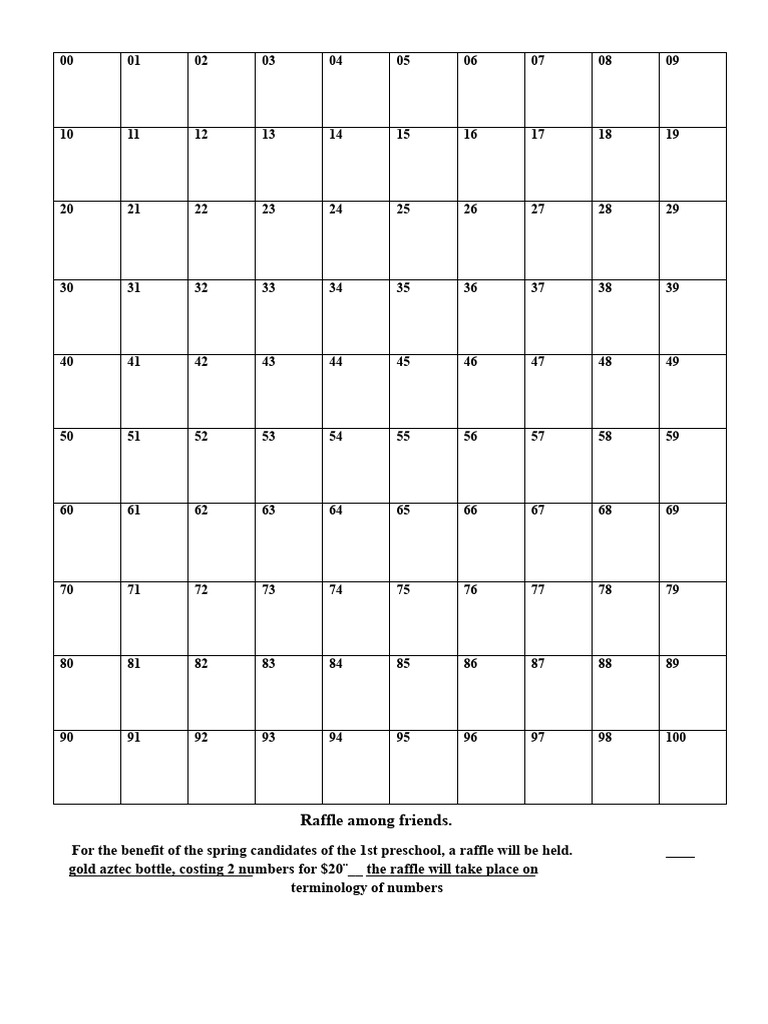 | 00 | 01 | 02 | 03 | 04 | 05 | 06 | 07 | 08 | 09 |
|---|---|---|---|---|---|---|---|---|---|
| 10 | 11 | 12 | 13 | 14 | 15 | 16 | 17 | 18 | 19 |
| 20 | 21 | 22 | 23 | 24 | 25 | 26 | 27 | 28 | 29 |
| 30 | 31 | 32 | 33 | 34 | 35 | 36 | 37 | 38 | 39 |
| 40 | 41 | 42 | 43 | 44 | 45 | 46 | 47 | 48 | 49 |
| 50 | 51 | 52 | 53 | 54 | 55 | 56 | 57 | 58 | 59 |
| 60 | 61 | 62 | 63 | 64 | 65 | 66 | 67 | 68 | 69 |
| 70 | 71 | 72 | 73 | 74 | 75 | 76 | 77 | 78 | 79 |
| 80 | 81 | 82 | 83 | 84 | 85 | 86 | 87 | 88 | 89 |
| 90 | 91 | 92 | 93 | 94 | 95 | 96 | 97 | 98 | 100 |

Raffle among friends.

For the benefit of the spring candidates of the 1st preschool, a raffle will be held. ____ gold aztec bottle, costing 2 numbers for $20"__ the raffle will take place on terminology of numbers